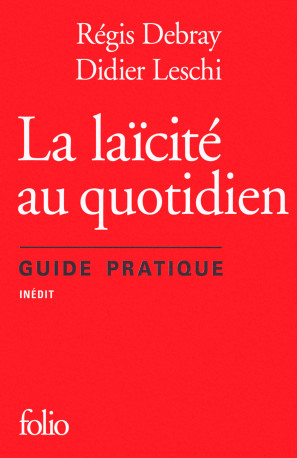 Régis Debray
Didier Leschi

La laïcité au quotidien

GUIDE PRATIQUE

INÉDIT

folio